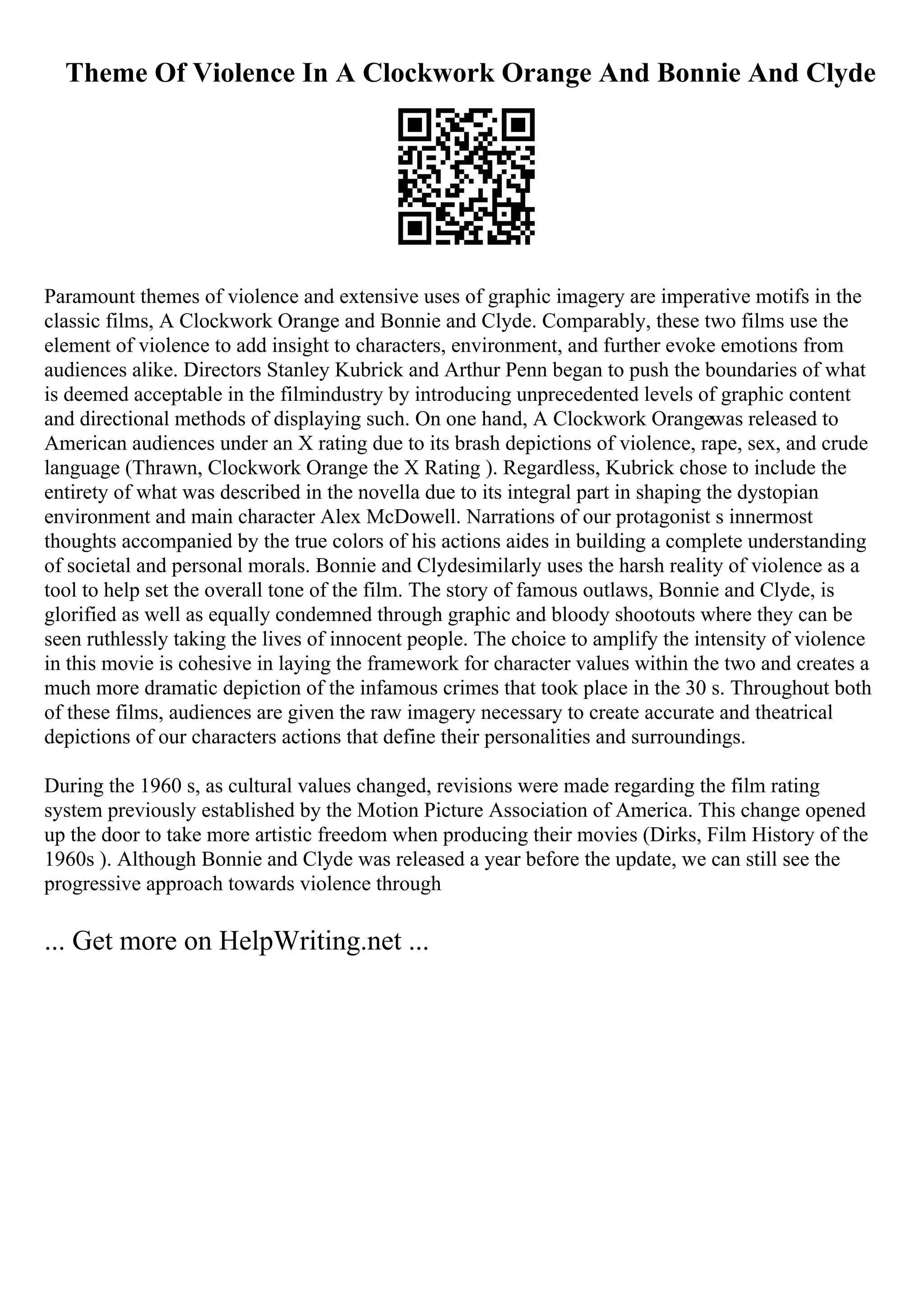 Theme Of Violence In A Clockwork Orange And Bonnie And Clyde

Paramount themes of violence and extensive uses of graphic imagery are imperative motifs in the classic films, A Clockwork Orange and Bonnie and Clyde. Comparably, these two films use the element of violence to add insight to characters, environment, and further evoke emotions from audiences alike. Directors Stanley Kubrick and Arthur Penn began to push the boundaries of what is deemed acceptable in the filmindustry by introducing unprecedented levels of graphic content and directional methods of displaying such. On one hand, A Clockwork Orangewas released to American audiences under an X rating due to its brash depictions of violence, rape, sex, and crude language (Thrawn, Clockwork Orange the X Rating ). Regardless, Kubrick chose to include the entirety of what was described in the novella due to its integral part in shaping the dystopian environment and main character Alex McDowell. Narrations of our protagonist s innermost thoughts accompanied by the true colors of his actions aides in building a complete understanding of societal and personal morals. Bonnie and Clydesimilarly uses the harsh reality of violence as a tool to help set the overall tone of the film. The story of famous outlaws, Bonnie and Clyde, is glorified as well as equally condemned through graphic and bloody shootouts where they can be seen ruthlessly taking the lives of innocent people. The choice to amplify the intensity of violence in this movie is cohesive in laying the framework for character values within the two and creates a much more dramatic depiction of the infamous crimes that took place in the 30 s. Throughout both of these films, audiences are given the raw imagery necessary to create accurate and theatrical depictions of our characters actions that define their personalities and surroundings.

During the 1960 s, as cultural values changed, revisions were made regarding the film rating system previously established by the Motion Picture Association of America. This change opened up the door to take more artistic freedom when producing their movies (Dirks, Film History of the 1960s ). Although Bonnie and Clyde was released a year before the update, we can still see the progressive approach towards violence through

... Get more on HelpWriting.net ...